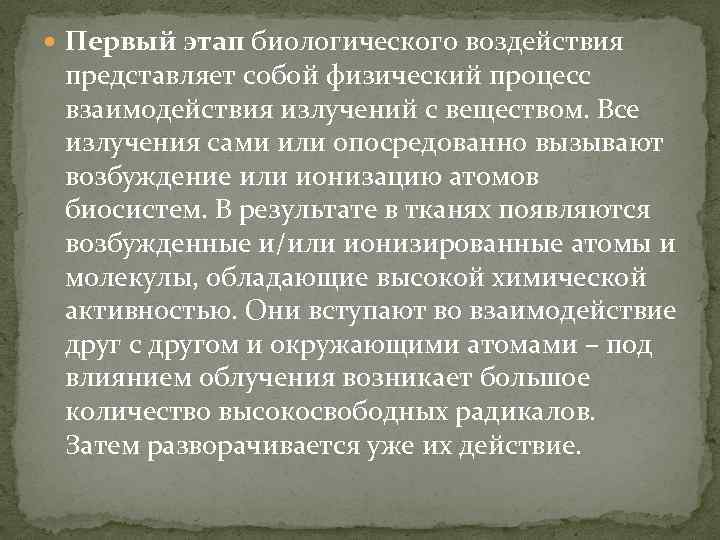 Первый этап биологического воздействия представляет собой физический процесс взаимодействия излучений с веществом. Все излучения сами или опосредованно вызывают возбуждение или ионизацию атомов биосистем. В результате в тканях появляются возбужденные и/или ионизированные атомы и молекулы, обладающие высокой химической активностью. Они вступают во взаимодействие друг с другом и окружающими атомами – под влиянием облучения возникает большое количество высокосвободных радикалов. Затем разворачивается уже их действие.